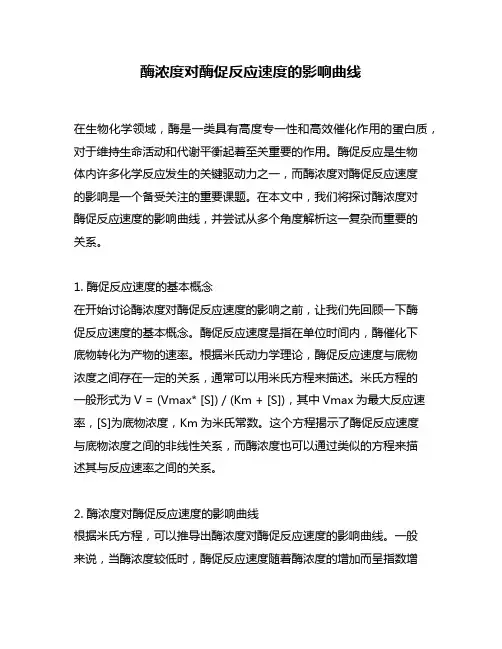 酶浓度对酶促反应速度的影响曲线

在生物化学领域，酶是一类具有高度专一性和高效催化作用的蛋白质，对于维持生命活动和代谢平衡起着至关重要的作用。酶促反应是生物体内许多化学反应发生的关键驱动力之一，而酶浓度对酶促反应速度的影响是一个备受关注的重要课题。在本文中，我们将探讨酶浓度对酶促反应速度的影响曲线，并尝试从多个角度解析这一复杂而重要的关系。

1. 酶促反应速度的基本概念
在开始讨论酶浓度对酶促反应速度的影响之前，让我们先回顾一下酶促反应速度的基本概念。酶促反应速度是指在单位时间内，酶催化下底物转化为产物的速率。根据米氏动力学理论，酶促反应速度与底物浓度之间存在一定的关系，通常可以用米氏方程来描述。米氏方程的一般形式为 V = (Vmax* [S]) / (Km + [S])，其中 Vmax 为最大反应速率，[S]为底物浓度，Km 为米氏常数。这个方程揭示了酶促反应速度与底物浓度之间的非线性关系，而酶浓度也可以通过类似的方程来描述其与反应速率之间的关系。

2. 酶浓度对酶促反应速度的影响曲线
根据米氏方程，可以推导出酶浓度对酶促反应速度的影响曲线。一般来说，当酶浓度较低时，酶促反应速度随着酶浓度的增加而呈指数增